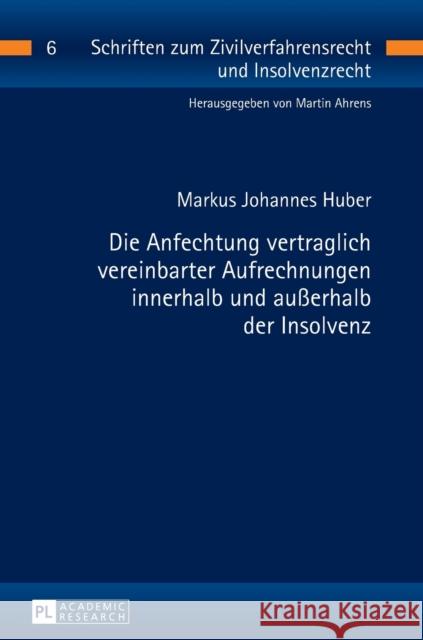 6 Schriften zum Zivilverfahrensrecht und Insolvenzrecht

Herausgegeben von Martin Ahrens

Markus Johannes Huber

Die Anfechtung vertraglich vereinbarter Aufrechnungen innerhalb und außerhalb der Insolvenz

PL ACADEMIC RESEARCH